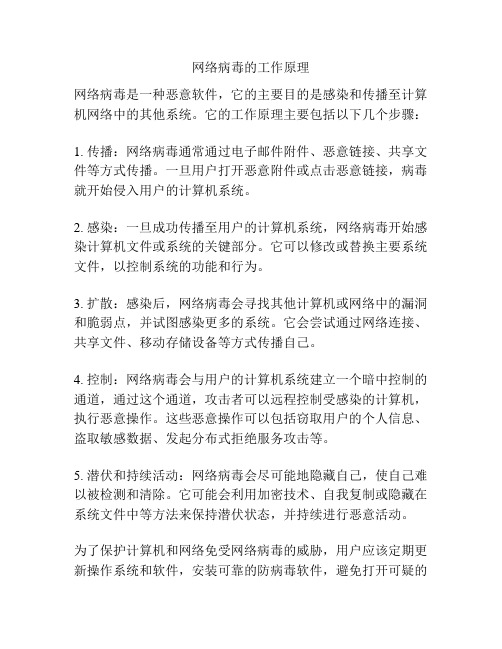 网络病毒的工作原理

网络病毒是一种恶意软件，它的主要目的是感染和传播至计算机网络中的其他系统。它的工作原理主要包括以下几个步骤：

1. 传播：网络病毒通常通过电子邮件附件、恶意链接、共享文件等方式传播。一旦用户打开恶意附件或点击恶意链接，病毒就开始侵入用户的计算机系统。

2. 感染：一旦成功传播至用户的计算机系统，网络病毒开始感染计算机文件或系统的关键部分。它可以修改或替换主要系统文件，以控制系统的功能和行为。

3. 扩散：感染后，网络病毒会寻找其他计算机或网络中的漏洞和脆弱点，并试图感染更多的系统。它会尝试通过网络连接、共享文件、移动存储设备等方式传播自己。

4. 控制：网络病毒会与用户的计算机系统建立一个暗中控制的通道，通过这个通道，攻击者可以远程控制受感染的计算机，执行恶意操作。这些恶意操作可以包括窃取用户的个人信息、盗取敏感数据、发起分布式拒绝服务攻击等。

5. 潜伏和持续活动：网络病毒会尽可能地隐藏自己，使自己难以被检测和清除。它可能会利用加密技术、自我复制或隐藏在系统文件中等方法来保持潜伏状态，并持续进行恶意活动。

为了保护计算机和网络免受网络病毒的威胁，用户应该定期更新操作系统和软件，安装可靠的防病毒软件，避免打开可疑的